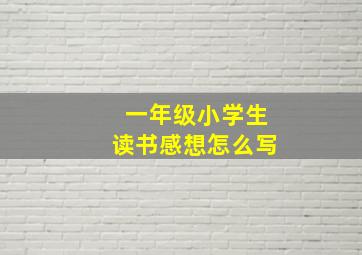 一年级小学生
读书感想怎么写